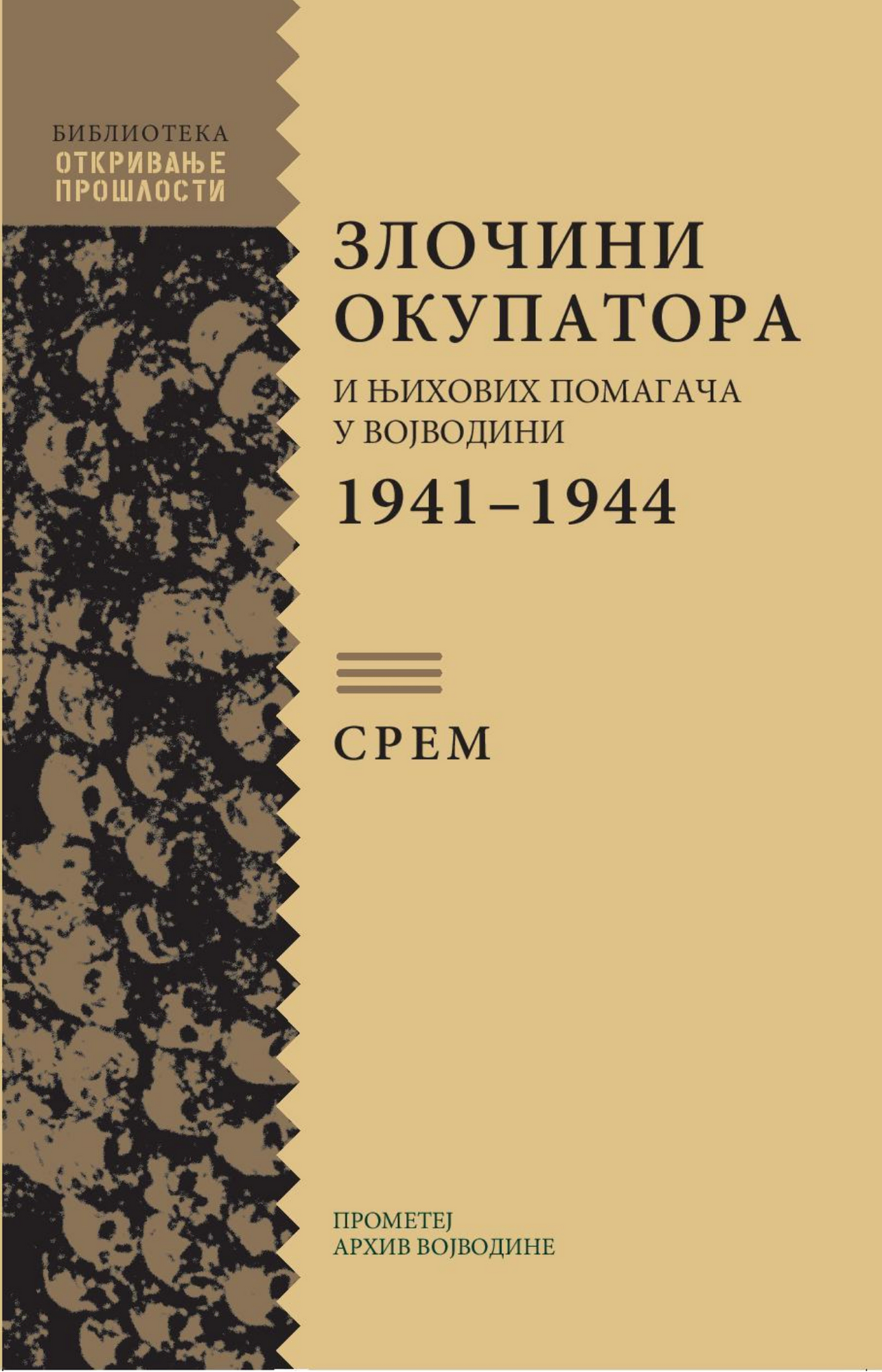 БИБЛИОТЕКА
ОТКРИВАЊЕ
ПРОШЛОСТИ

ЗЛОЧИНИ
ОКУПАТОРА
И ЊИХОВИХ ПОМАГАЧА
У ВОЈВОДИНИ
1941–1944

СРЕМ

ПРОМЕТЕЈ
АРХИВ ВОЈВОДИНЕ